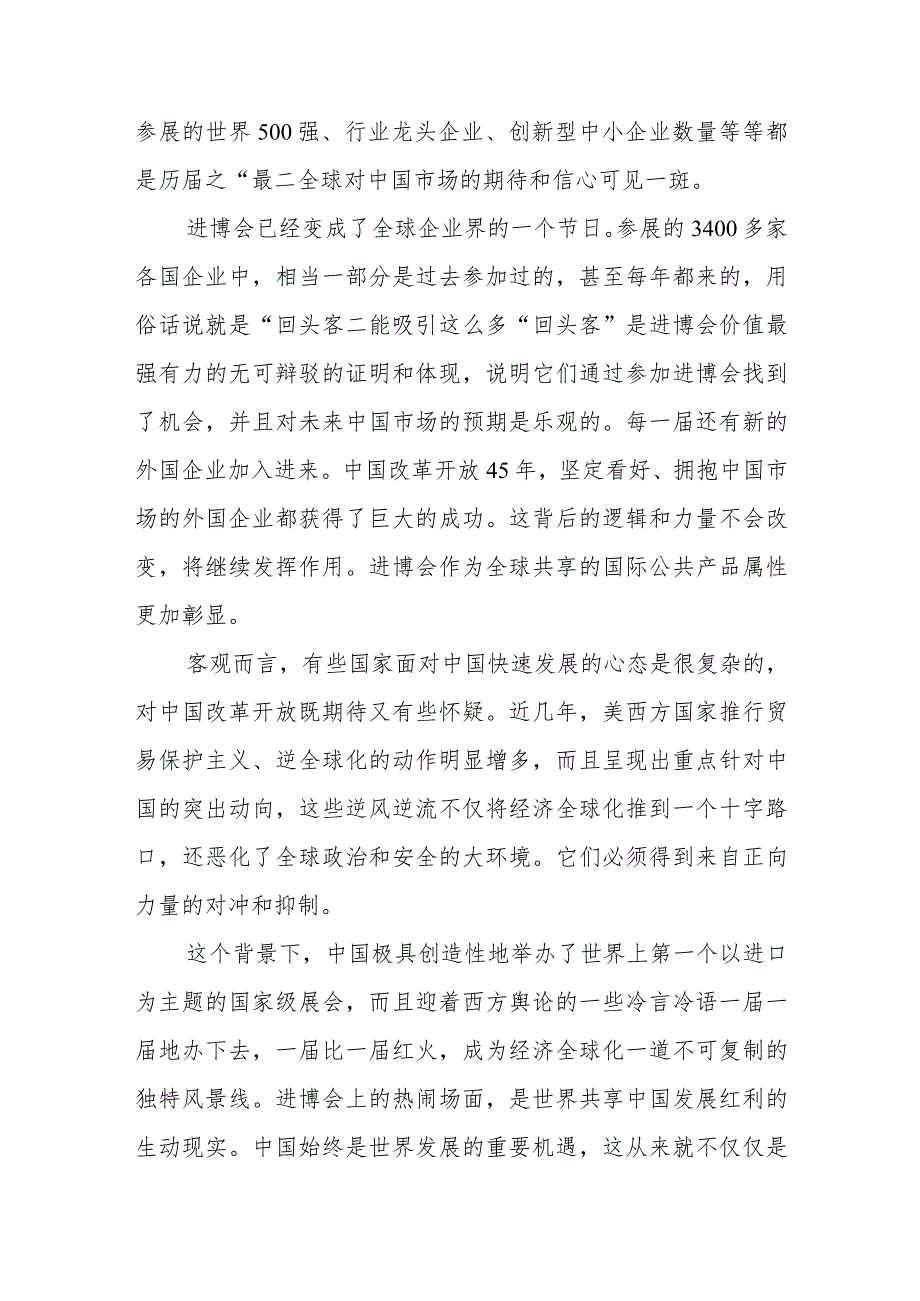 参展的世界500强、行业龙头企业、创新型中小企业数量等等都是历届之“最二全球对中国市场的期待和信心可见一斑。

进博会已经变成了全球企业界的一个节日。参展的3400多家各国企业中，相当一部分是过去参加过的，甚至每年都来的，用俗话说就是“回头客二能吸引这么多“回头客”是进博会价值最强有力的无可辩驳的证明和体现，说明它们通过参加进博会找到了机会，并且对未来中国市场的预期是乐观的。每一届还有新的外国企业加入进来。中国改革开放45年，坚定看好、拥抱中国市场的外国企业都获得了巨大的成功。这背后的逻辑和力量不会改变，将继续发挥作用。进博会作为全球共享的国际公共产品属性更加彰显。

客观而言，有些国家面对中国快速发展的心态是很复杂的，对中国改革开放既期待又有些怀疑。近几年，美西方国家推行贸易保护主义、逆全球化的动作明显增多，而且呈现出重点针对中国的突出动向，这些逆风逆流不仅将经济全球化推到一个十字路口，还恶化了全球政治和安全的大环境。它们必须得到来自正向力量的对冲和抑制。

这个背景下，中国极具创造性地举办了世界上第一个以进口为主题的国家级展会，而且迎着西方舆论的一些冷言冷语一届一届地办下去，一届比一届红火，成为经济全球化一道不可复制的独特风景线。进博会上的热闹场面，是世界共享中国发展红利的生动现实。中国始终是世界发展的重要机遇，这从来就不仅仅是